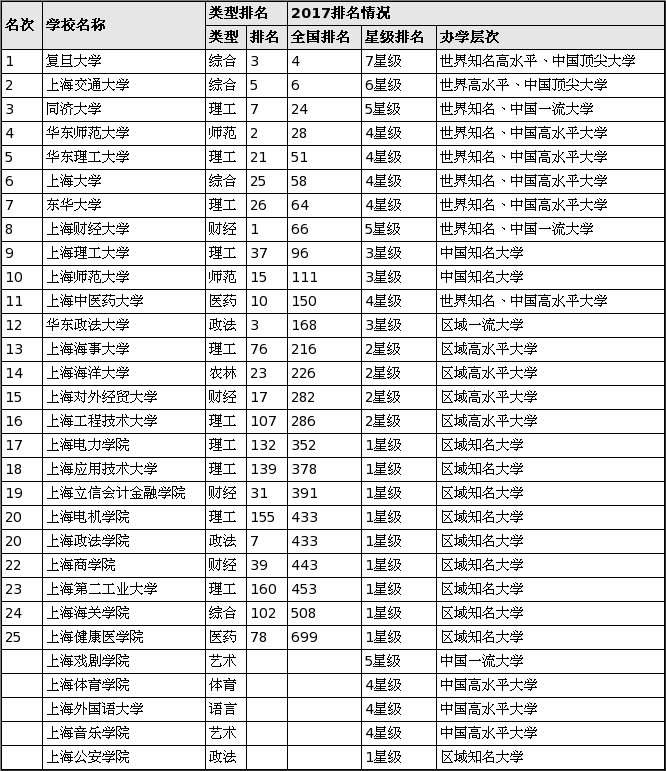 | 名次 | 学校名称 | 类型排名 | | 2017排名情况 | | |
|---|---|---|---|---|---|---|
| | | 类型 | 排名 | 全国排名 | 星级排名 | 办学层次 |
| 1 | 复旦大学 | 综合 | 3 | 4 | 7星级 | 世界知名高水平、中国顶尖大学 |
| 2 | 上海交通大学 | 综合 | 5 | 6 | 6星级 | 世界高水平、中国顶尖大学 |
| 3 | 同济大学 | 理工 | 7 | 24 | 5星级 | 世界知名、中国一流大学 |
| 4 | 华东师范大学 | 师范 | 2 | 28 | 4星级 | 世界知名、中国高水平大学 |
| 5 | 华东理工大学 | 理工 | 21 | 51 | 4星级 | 世界知名、中国高水平大学 |
| 6 | 上海大学 | 综合 | 25 | 58 | 4星级 | 世界知名、中国高水平大学 |
| 7 | 东华大学 | 理工 | 26 | 64 | 4星级 | 世界知名、中国高水平大学 |
| 8 | 上海财经大学 | 财经 | 1 | 66 | 5星级 | 世界知名、中国一流大学 |
| 9 | 上海理工大学 | 理工 | 37 | 96 | 3星级 | 中国知名大学 |
| 10 | 上海师范大学 | 师范 | 15 | 111 | 3星级 | 中国知名大学 |
| 11 | 上海中医药大学 | 医药 | 10 | 150 | 4星级 | 世界知名、中国高水平大学 |
| 12 | 华东政法大学 | 政法 | 3 | 168 | 3星级 | 区域一流大学 |
| 13 | 上海海事大学 | 理工 | 76 | 216 | 2星级 | 区域高水平大学 |
| 14 | 上海海洋大学 | 农林 | 23 | 226 | 2星级 | 区域高水平大学 |
| 15 | 上海对外经贸大学 | 财经 | 17 | 282 | 2星级 | 区域高水平大学 |
| 16 | 上海工程技术大学 | 理工 | 107 | 286 | 2星级 | 区域高水平大学 |
| 17 | 上海电力学院 | 理工 | 132 | 352 | 1星级 | 区域知名大学 |
| 18 | 上海应用技术大学 | 理工 | 139 | 378 | 1星级 | 区域知名大学 |
| 19 | 上海立信会计金融学院 | 财经 | 31 | 391 | 1星级 | 区域知名大学 |
| 20 | 上海电机学院 | 理工 | 155 | 433 | 1星级 | 区域知名大学 |
| 20 | 上海政法学院 | 政法 | 7 | 433 | 1星级 | 区域知名大学 |
| 22 | 上海商学院 | 财经 | 39 | 443 | 1星级 | 区域知名大学 |
| 23 | 上海第二工业大学 | 理工 | 160 | 453 | 1星级 | 区域知名大学 |
| 24 | 上海海关学院 | 综合 | 102 | 508 | 1星级 | 区域知名大学 |
| 25 | 上海健康医学院 | 医药 | 78 | 699 | 1星级 | 区域知名大学 |
| | 上海戏剧学院 | 艺术 | | | 5星级 | 中国一流大学 |
| | 上海体育学院 | 体育 | | | 4星级 | 中国高水平大学 |
| | 上海外国语大学 | 语言 | | | 4星级 | 中国高水平大学 |
| | 上海音乐学院 | 艺术 | | | 4星级 | 中国高水平大学 |
| | 上海公安学院 | 政法 | | | 1星级 | 区域知名大学 |